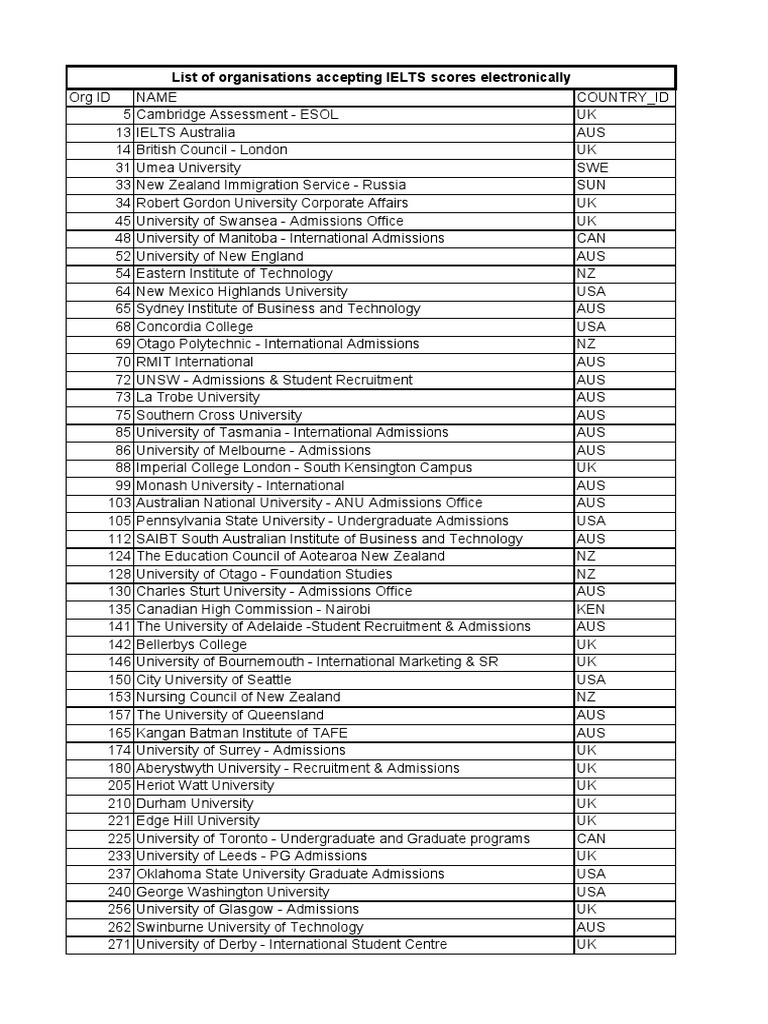 List of organisations accepting IELTS scores electronically

| Org ID | NAME | COUNTRY_ID |
|---|---|---|
| 5 | Cambridge Assessment - ESOL | UK |
| 13 | IELTS Australia | AUS |
| 14 | British Council - London | UK |
| 31 | Umea University | SWE |
| 33 | New Zealand Immigration Service - Russia | SUN |
| 34 | Robert Gordon University Corporate Affairs | UK |
| 45 | University of Swansea - Admissions Office | UK |
| 48 | University of Manitoba - International Admissions | CAN |
| 52 | University of New England | AUS |
| 54 | Eastern Institute of Technology | NZ |
| 64 | New Mexico Highlands University | USA |
| 65 | Sydney Institute of Business and Technology | AUS |
| 68 | Concordia College | USA |
| 69 | Otago Polytechnic - International Admissions | NZ |
| 70 | RMIT International | AUS |
| 72 | UNSW - Admissions & Student Recruitment | AUS |
| 73 | La Trobe University | AUS |
| 75 | Southern Cross University | AUS |
| 85 | University of Tasmania - International Admissions | AUS |
| 86 | University of Melbourne - Admissions | AUS |
| 88 | Imperial College London - South Kensington Campus | UK |
| 99 | Monash University - International | AUS |
| 103 | Australian National University - ANU Admissions Office | AUS |
| 105 | Pennsylvania State University - Undergraduate Admissions | USA |
| 112 | SAIBT South Australian Institute of Business and Technology | AUS |
| 124 | The Education Council of Aotearoa New Zealand | NZ |
| 128 | University of Otago - Foundation Studies | NZ |
| 130 | Charles Sturt University - Admissions Office | AUS |
| 135 | Canadian High Commission - Nairobi | KEN |
| 141 | The University of Adelaide -Student Recruitment & Admissions | AUS |
| 142 | Bellerbys College | UK |
| 146 | University of Bournemouth - International Marketing & SR | UK |
| 150 | City University of Seattle | USA |
| 153 | Nursing Council of New Zealand | NZ |
| 157 | The University of Queensland | AUS |
| 165 | Kangan Batman Institute of TAFE | AUS |
| 174 | University of Surrey - Admissions | UK |
| 180 | Aberystwyth University - Recruitment & Admissions | UK |
| 205 | Heriot Watt University | UK |
| 210 | Durham University | UK |
| 221 | Edge Hill University | UK |
| 225 | University of Toronto - Undergraduate and Graduate programs | CAN |
| 233 | University of Leeds - PG Admissions | UK |
| 237 | Oklahoma State University Graduate Admissions | USA |
| 240 | George Washington University | USA |
| 256 | University of Glasgow - Admissions | UK |
| 262 | Swinburne University of Technology | AUS |
| 271 | University of Derby - International Student Centre | UK |